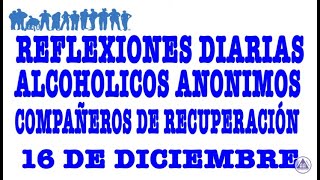 REFLEXIONES DIARIAS
ALCOHOLICOS ANONIMOS
COMPAÑEROS DE RECUPERACIÓN
16 DE DICIEMBRE